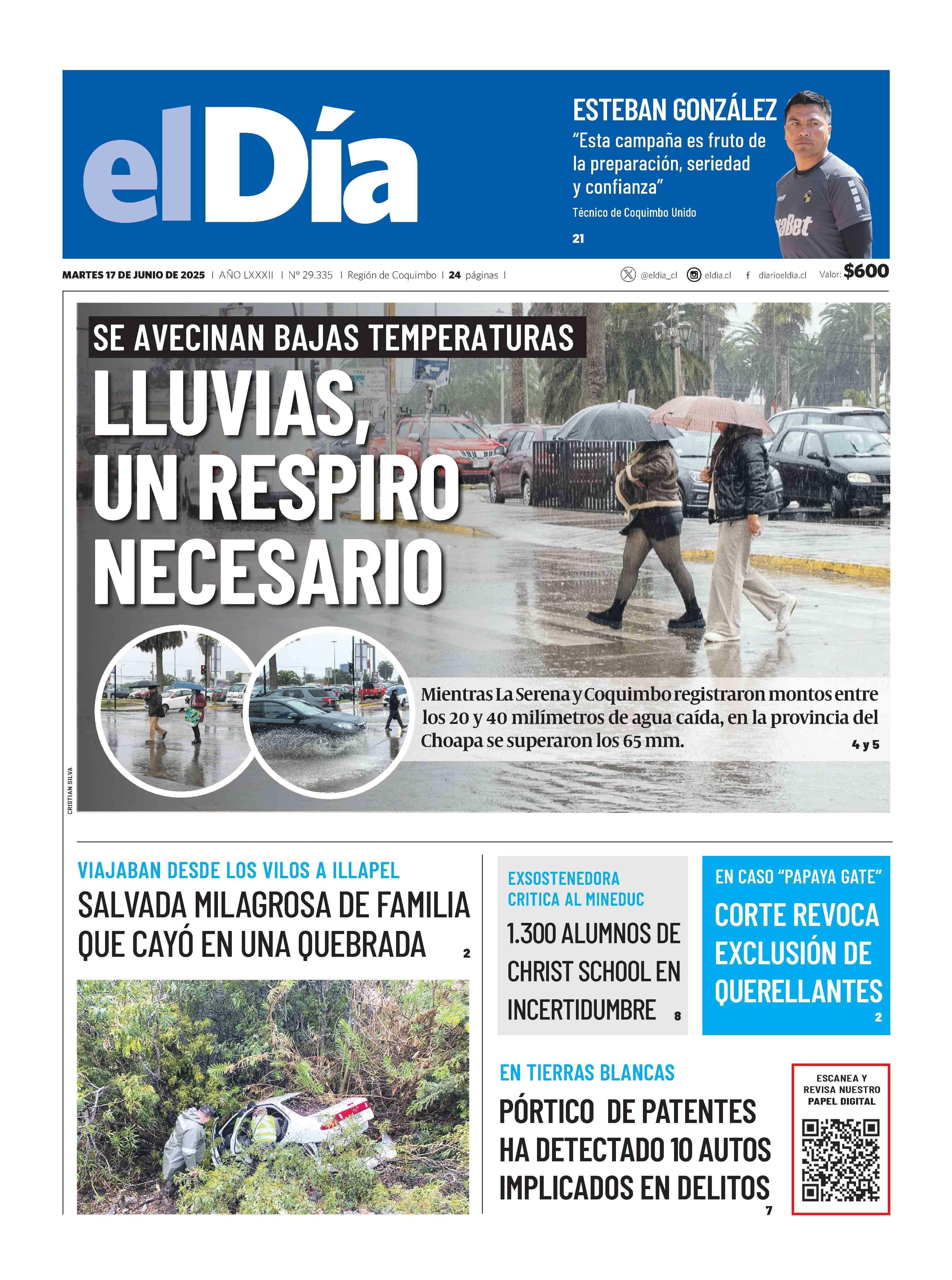 elDía

ESTEBAN GONZÁLEZ
"Esta campaña es fruto de la preparación, seriedad y confianza"
Técnico de Coquimbo Unido
21

MARTES 17 DE JUNIO DE 2025 | AÑO LXXXII | Nº 29.335 | Región de Coquimbo | 24 páginas | @eldia_cl eldia.cl diarioeldia.cl Valor: $600

SE AVECINAN BAJAS TEMPERATURAS
LLUVIAS, UN RESPIRO NECESARIO

Mientras La Serena y Coquimbo registraron montos entre los 20 y 40 milímetros de agua caída, en la provincia del Choapa se superaron los 65 mm. 4 y 5

CRISTIAN SILVA

VIAJABAN DESDE LOS VILOS A ILLAPEL
SALVADA MILAGROSA DE FAMILIA QUE CAYÓ EN UNA QUEBRADA 2

EXSOSTENEDORA CRITICA AL MINEDUC
1.300 ALUMNOS DE CHRIST SCHOOL EN INCERTIDUMBRE 8

EN CASO "PAPAYA GATE"
CORTE REVOCA EXCLUSIÓN DE QUERELLANTES 2

EN TIERRAS BLANCAS
PÓRTICO DE PATENTES HA DETECTADO 10 AUTOS IMPLICADOS EN DELITOS 7

ESCANEA Y REVISA NUESTRO PAPEL DIGITAL